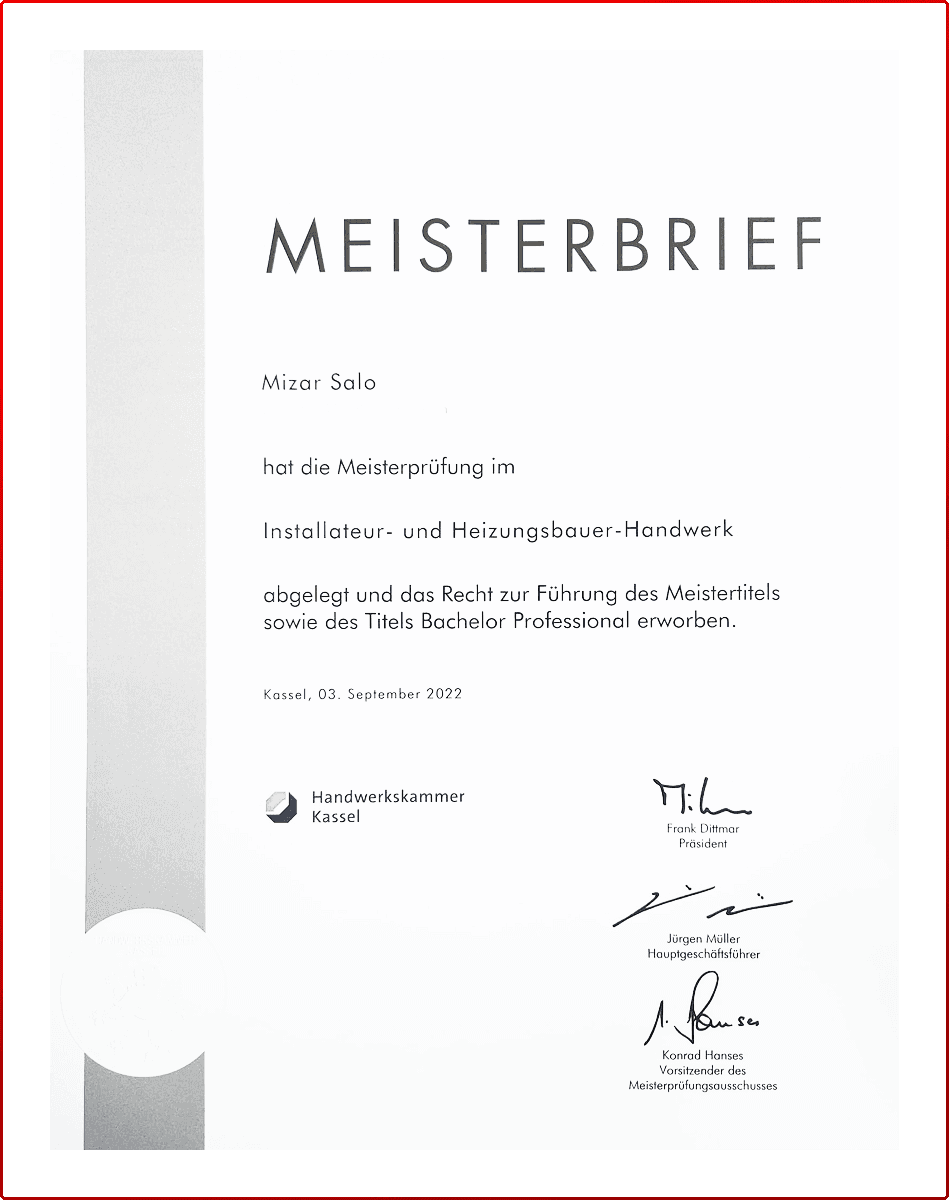 MEISTERBRIEF

Mizar Salo

hat die Meisterprüfung im

Installateur- und Heizungsbauer-Handwerk

abgelegt und das Recht zur Führung des Meistertitels sowie des Titels Bachelor Professional erworben.

Kassel, 03. September 2022

Handwerkskammer Kassel

Frank Dittmar
Präsident

Jürgen Müller
Hauptgeschäftsführer

Konrad Hanses
Vorsitzender des Meisterprüfungsausschusses